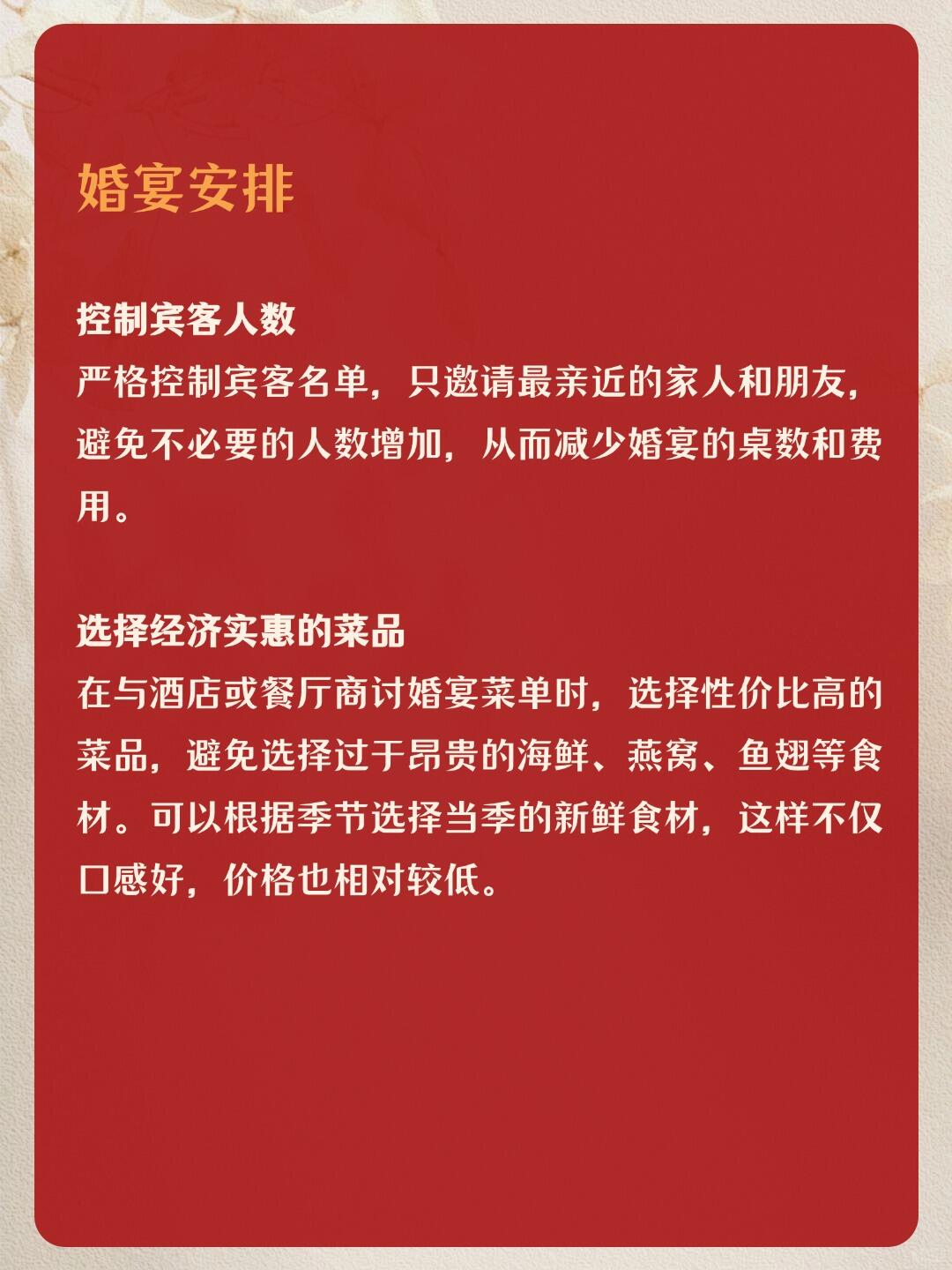 婚宴安排

控制宾客人数
严格控制宾客名单，只邀请最亲近的家人和朋友，避免不必要的人数增加，从而减少婚宴的桌数和费用。

选择经济实惠的菜品
在与酒店或餐厅商讨婚宴菜单时，选择性价比高的菜品，避免选择过于昂贵的海鲜、燕窝、鱼翅等食材。可以根据季节选择当季的新鲜食材，这样不仅口感好，价格也相对较低。